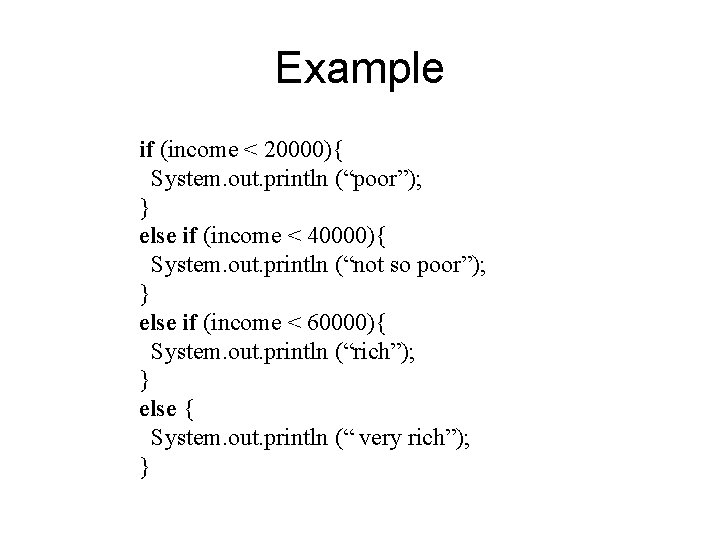 Example

if (income < 20000){
 System.out.println ("poor");
}
else if (income < 40000){
 System.out.println ("not so poor");
}
else if (income < 60000){
 System.out.println ("rich");
}
else {
 System.out.println (" very rich");
}